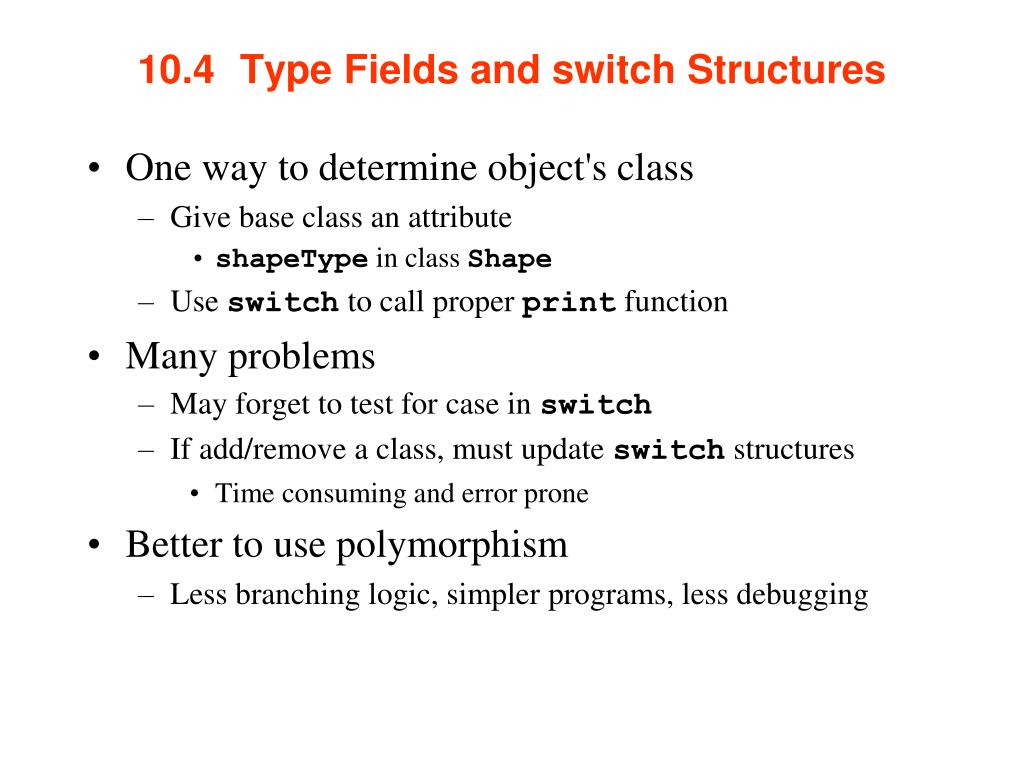 10.4 Type Fields and switch Structures

• One way to determine object's class
  – Give base class an attribute
    • shapeType in class Shape
  – Use switch to call proper print function
• Many problems
  – May forget to test for case in switch
  – If add/remove a class, must update switch structures
    • Time consuming and error prone
• Better to use polymorphism
  – Less branching logic, simpler programs, less debugging